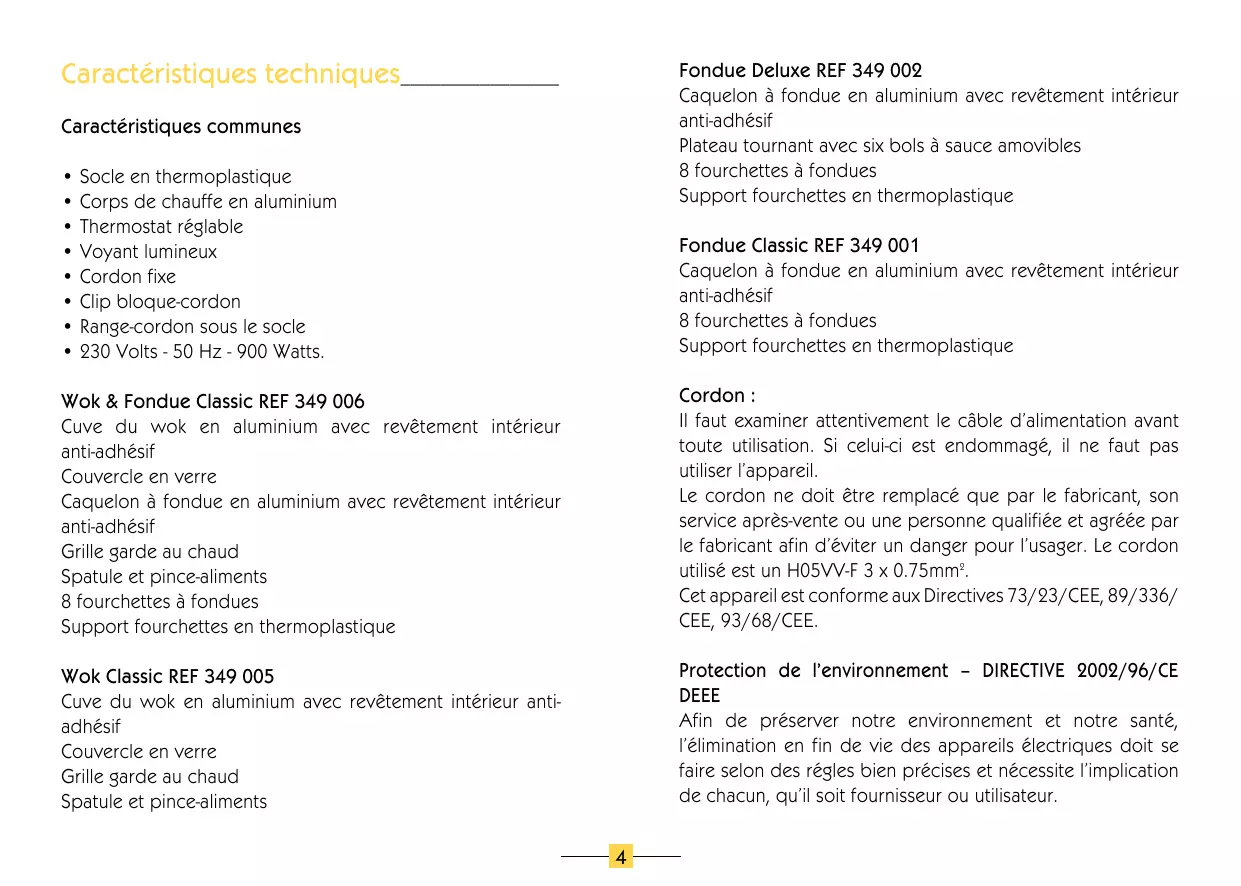 Caractéristiques techniques

Caractéristiques communes

• Socle en thermoplastique
• Corps de chauffe en aluminium
• Thermostat réglable
• Voyant lumineux
• Cordon fixe
• Clip bloque-cordon
• Range-cordon sous le socle
• 230 Volts - 50 Hz - 900 Watts.

Wok & Fondue Classic REF 349 006
Cuve du wok en aluminium avec revêtement intérieur anti-adhésif
Couvercle en verre
Caquelon à fondue en aluminium avec revêtement intérieur anti-adhésif
Grille garde au chaud
Spatule et pince-aliments
8 fourchettes à fondues
Support fourchettes en thermoplastique

Wok Classic REF 349 005
Cuve du wok en aluminium avec revêtement intérieur anti-adhésif
Couvercle en verre
Grille garde au chaud
Spatule et pince-aliments

Fondue Deluxe REF 349 002
Caquelon à fondue en aluminium avec revêtement intérieur anti-adhésif
Plateau tournant avec six bols à sauce amovibles
8 fourchettes à fondues
Support fourchettes en thermoplastique

Fondue Classic REF 349 001
Caquelon à fondue en aluminium avec revêtement intérieur anti-adhésif
8 fourchettes à fondues
Support fourchettes en thermoplastique

Cordon :
Il faut examiner attentivement le câble d'alimentation avant toute utilisation. Si celui-ci est endommagé, il ne faut pas utiliser l'appareil.
Le cordon ne doit être remplacé que par le fabricant, son service après-vente ou une personne qualifiée et agréée par le fabricant afin d'éviter un danger pour l'usager. Le cordon utilisé est un H05VV-F 3 x 0.75mm$^2$.
Cet appareil est conforme aux Directives 73/23/CEE, 89/336/CEE, 93/68/CEE.

Protection de l'environnement – DIRECTIVE 2002/96/CE DEEE
Afin de préserver notre environnement et notre santé, l'élimination en fin de vie des appareils électriques doit se faire selon des régles bien précises et nécessite l'implication de chacun, qu'il soit fournisseur ou utilisateur.

4